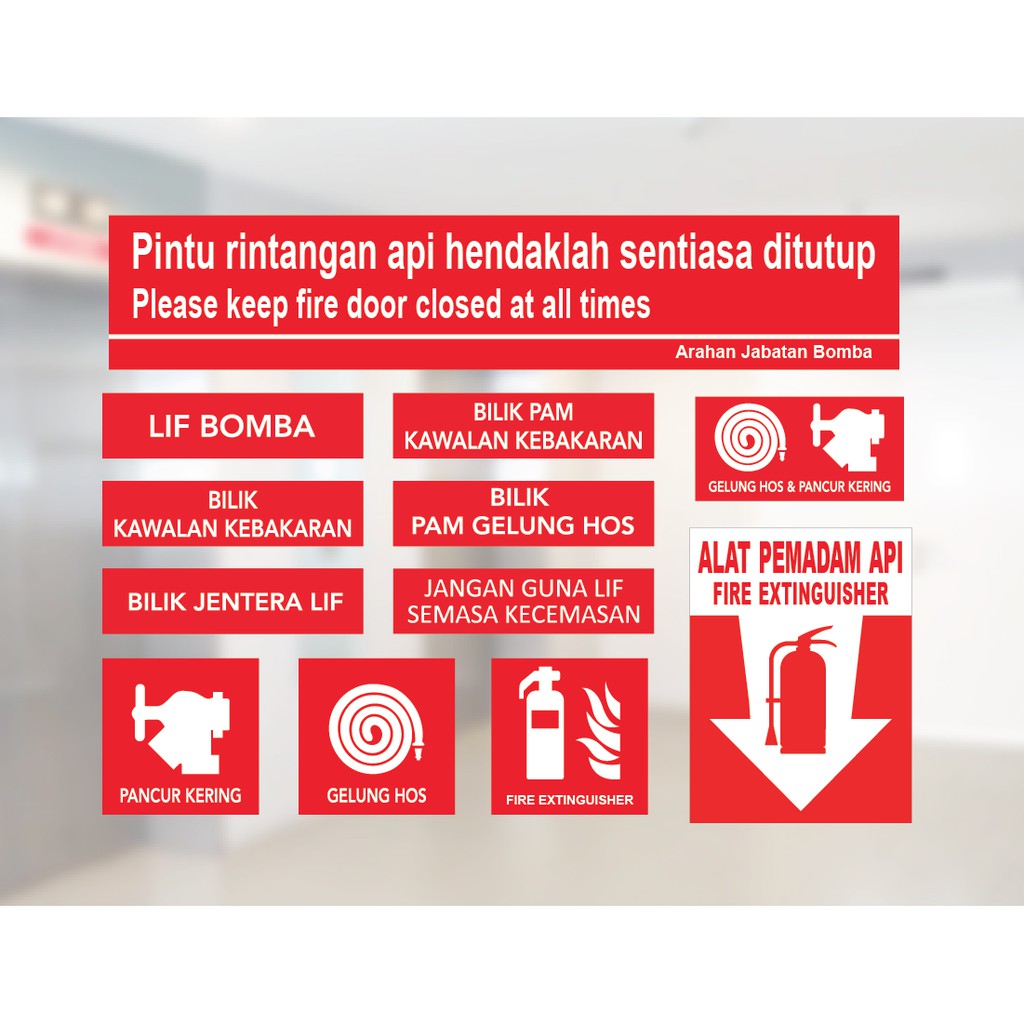 Pintu rintangan api hendaklah sentiasa ditutup
Please keep fire door closed at all times

Arahan Jabatan Bomba

LIF BOMBA

BILIK PAM KAWALAN KEBAKARAN

GELUNG HOS & PANCUR KERING

BILIK KAWALAN KEBAKARAN

BILIK PAM GELUNG HOS

BILIK JENTERA LIF

JANGAN GUNA LIF SEMASA KECEMASAN

ALAT PEMADAM API
FIRE EXTINGUISHER

PANCUR KERING

GELUNG HOS

FIRE EXTINGUISHER